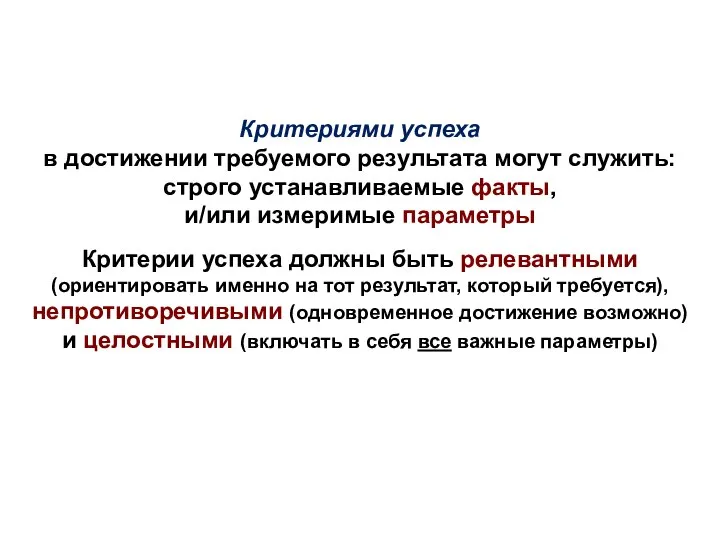 Критериями успеха
в достижении требуемого результата могут служить:
строго устанавливаемые факты,
и/или измеримые параметры

Критерии успеха должны быть релевантными (ориентировать именно на тот результат, который требуется), непротиворечивыми (одновременное достижение возможно) и целостными (включать в себя все важные параметры)